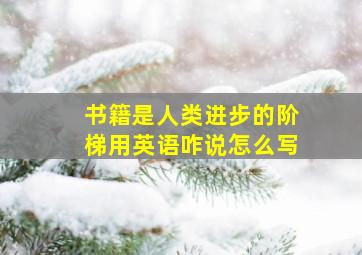 书籍是人类进步的阶梯用英语咋说怎么写